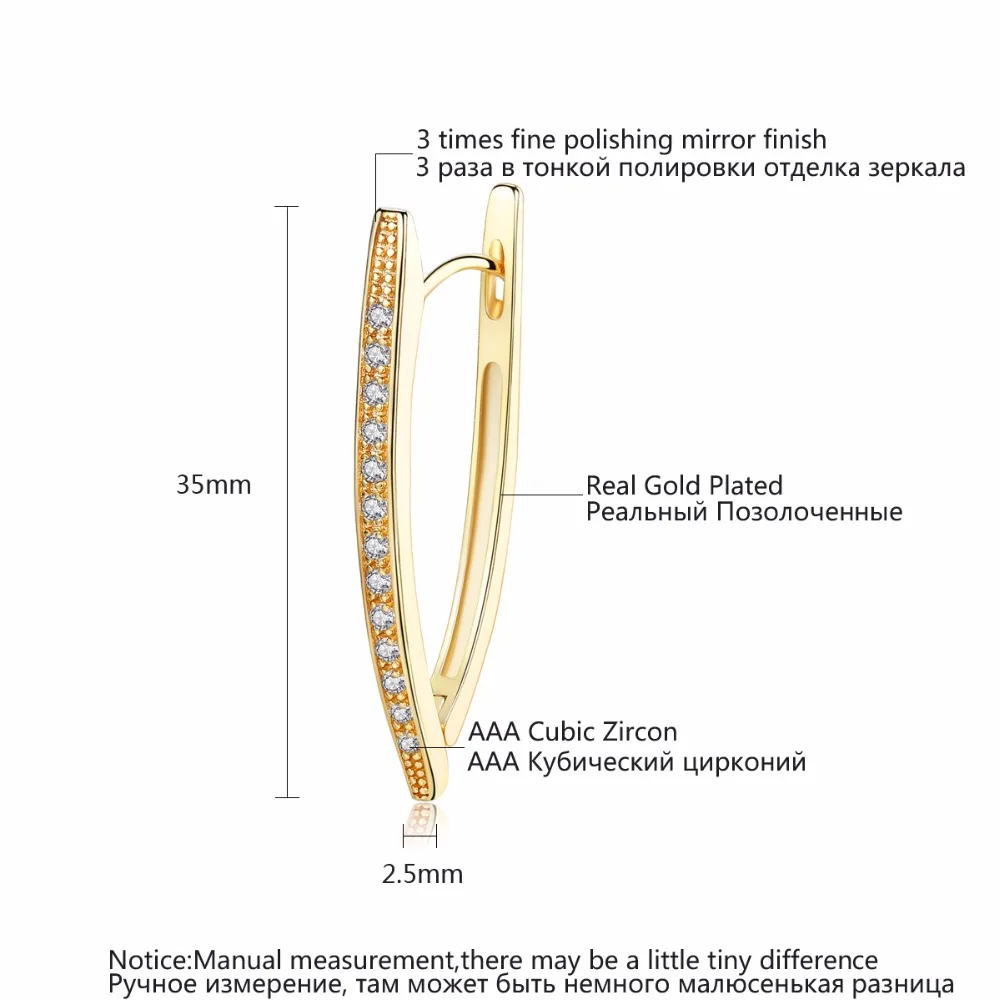 3 times fine polishing mirror finish
3 раза в тонкой полировки отделка зеркала

35mm

Real Gold Plated
Реальный Позолоченные

AAA Cubic Zircon
AAA Кубический цирконий

2.5mm

Notice:Manual measurement,there may be a little tiny difference
Ручное измерение, там может быть немного малюсенькая разница